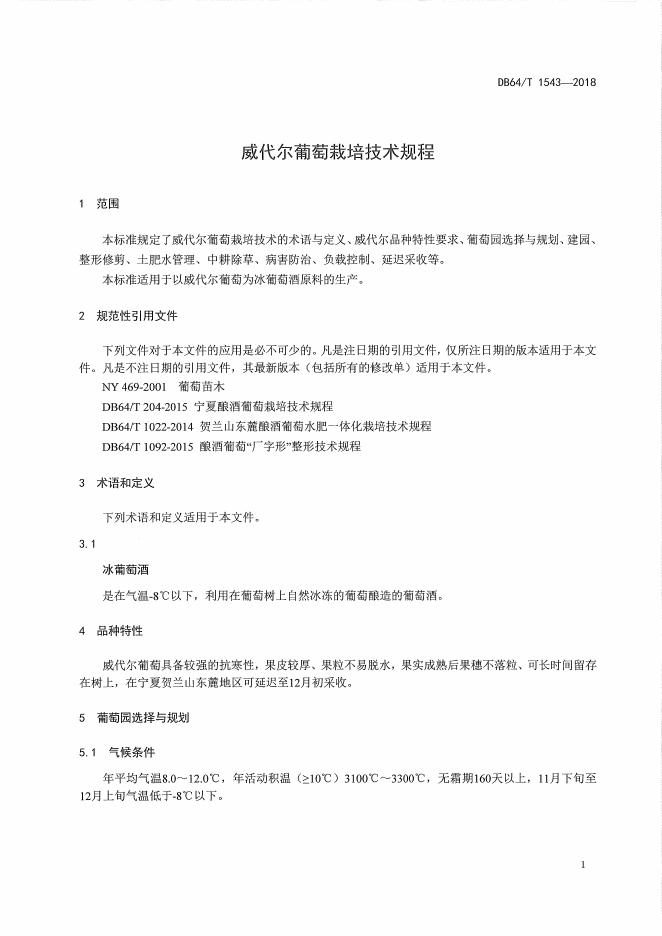 DB64/T 1543—2018

威代尔葡萄栽培技术规程

1 范围

本标准规定了威代尔葡萄栽培技术的术语与定义、威代尔品种特性要求、葡萄园选择与规划、建园、整形修剪、土肥水管理、中耕除草、病害防治、负载控制、延迟采收等。

本标准适用于以威代尔葡萄为冰葡萄酒原料的生产。

2 规范性引用文件

下列文件对于本文件的应用是必不可少的。凡是注日期的引用文件，仅所注日期的版本适用于本文件。凡是不注日期的引用文件，其最新版本（包括所有的修改单）适用于本文件。

NY 469-2001 葡萄苗木

DB64/T 204-2015 宁夏酿酒葡萄栽培技术规程

DB64/T 1022-2014 贺兰山东麓酿酒葡萄水肥一体化栽培技术规程

DB64/T 1092-2015 酿酒葡萄“厂字形”整形技术规程

3 术语和定义

下列术语和定义适用于本文件。

3.1

冰葡萄酒

是在气温-8℃以下，利用在葡萄树上自然冰冻的葡萄酿造的葡萄酒。

4 品种特性

威代尔葡萄具备较强的抗寒性，果皮较厚、果粒不易脱水，果实成熟后果穗不落粒、可长时间留存在树上，在宁夏贺兰山东麓地区可延迟至12月初采收。

5 葡萄园选择与规划

5.1 气候条件

年平均气温8.0～12.0℃，年活动积温（≥10℃）3100℃～3300℃，无霜期160天以上，11月下旬至12月上旬气温低于-8℃以下。

1